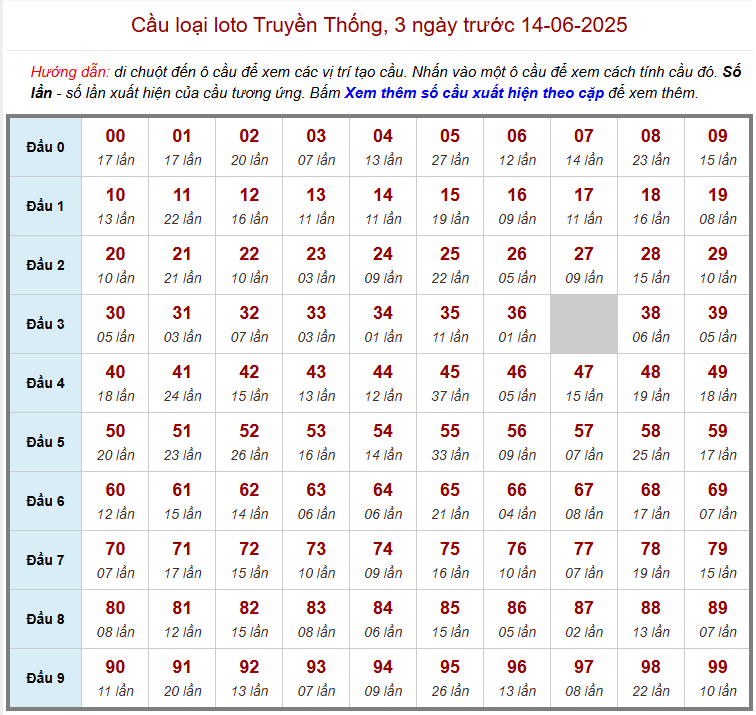 Cầu loại loto Truyền Thống, 3 ngày trước 14-06-2025

Hướng dẫn: di chuột đến ô cầu để xem các vị trí tạo cầu. Nhấn vào một ô cầu để xem cách tính cầu đó. Số lần - số lần xuất hiện của cầu tương ứng. Bấm Xem thêm số cầu xuất hiện theo cặp để xem thêm.

| Đầu 0 | 00 17 lần | 01 17 lần | 02 20 lần | 03 07 lần | 04 13 lần | 05 27 lần | 06 12 lần | 07 14 lần | 08 23 lần | 09 15 lần |
|---|---|---|---|---|---|---|---|---|---|---|
| Đầu 1 | 10 13 lần | 11 22 lần | 12 16 lần | 13 11 lần | 14 11 lần | 15 19 lần | 16 09 lần | 17 11 lần | 18 16 lần | 19 08 lần |
| Đầu 2 | 20 10 lần | 21 21 lần | 22 10 lần | 23 03 lần | 24 09 lần | 25 22 lần | 26 05 lần | 27 09 lần | 28 15 lần | 29 10 lần |
| Đầu 3 | 30 05 lần | 31 03 lần | 32 07 lần | 33 03 lần | 34 01 lần | 35 11 lần | 36 01 lần | | 38 06 lần | 39 05 lần |
| Đầu 4 | 40 18 lần | 41 24 lần | 42 15 lần | 43 13 lần | 44 12 lần | 45 37 lần | 46 05 lần | 47 15 lần | 48 19 lần | 49 18 lần |
| Đầu 5 | 50 20 lần | 51 23 lần | 52 26 lần | 53 16 lần | 54 14 lần | 55 33 lần | 56 09 lần | 57 07 lần | 58 25 lần | 59 17 lần |
| Đầu 6 | 60 12 lần | 61 15 lần | 62 14 lần | 63 06 lần | 64 06 lần | 65 21 lần | 66 04 lần | 67 08 lần | 68 17 lần | 69 07 lần |
| Đầu 7 | 70 07 lần | 71 17 lần | 72 15 lần | 73 10 lần | 74 09 lần | 75 16 lần | 76 10 lần | 77 07 lần | 78 19 lần | 79 15 lần |
| Đầu 8 | 80 08 lần | 81 12 lần | 82 15 lần | 83 08 lần | 84 06 lần | 85 15 lần | 86 05 lần | 87 02 lần | 88 13 lần | 89 07 lần |
| Đầu 9 | 90 11 lần | 91 20 lần | 92 13 lần | 93 07 lần | 94 09 lần | 95 26 lần | 96 13 lần | 97 08 lần | 98 22 lần | 99 10 lần |